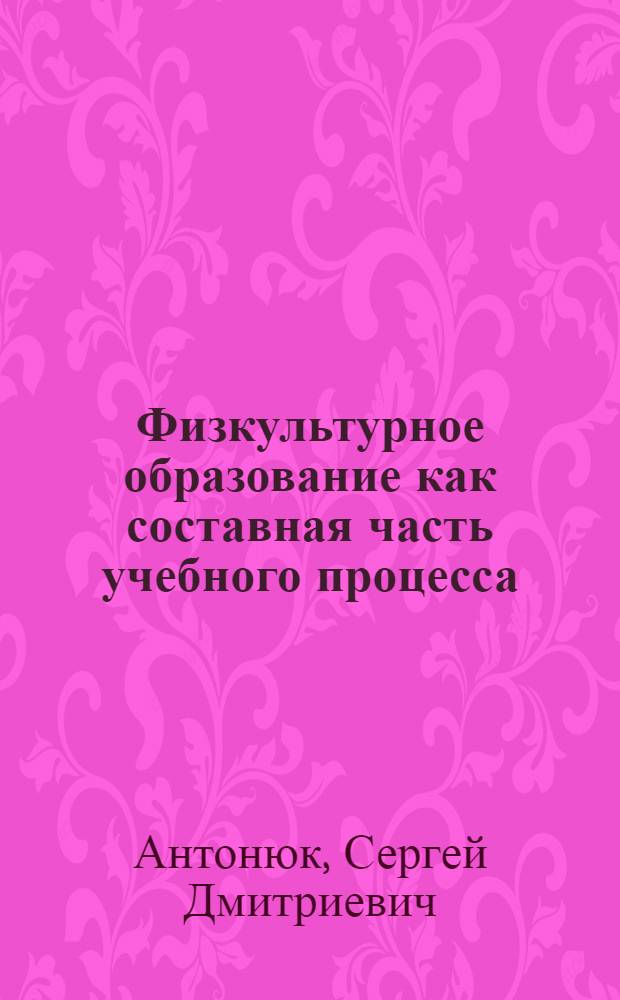 Физкультурное образование как составная часть учебного процесса

Антонюк, Сергей Дмитриевич